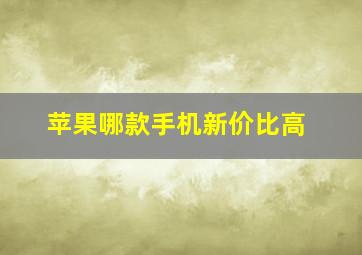 苹果哪款手机新价比高